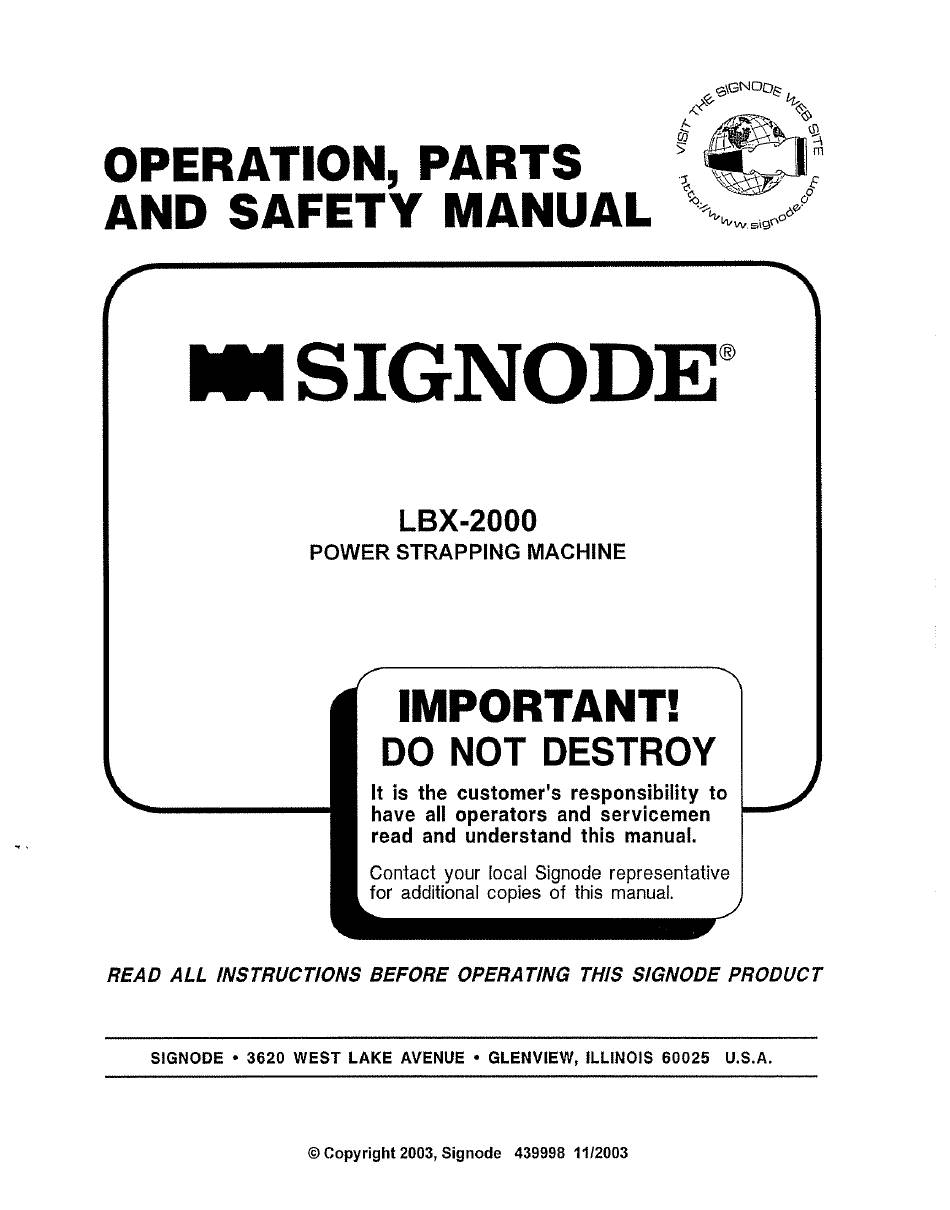 OPERATION, PARTS AND SAFETY MANUAL

VISIT THE SIGNODE WEB SITE
http://www.signode.com

SIGNODE®

LBX-2000
POWER STRAPPING MACHINE

IMPORTANT!
DO NOT DESTROY

It is the customer's responsibility to have all operators and servicemen read and understand this manual.

Contact your local Signode representative for additional copies of this manual.

READ ALL INSTRUCTIONS BEFORE OPERATING THIS SIGNODE PRODUCT

SIGNODE • 3620 WEST LAKE AVENUE • GLENVIEW, ILLINOIS 60025 U.S.A.

© Copyright 2003, Signode 439998 11/2003